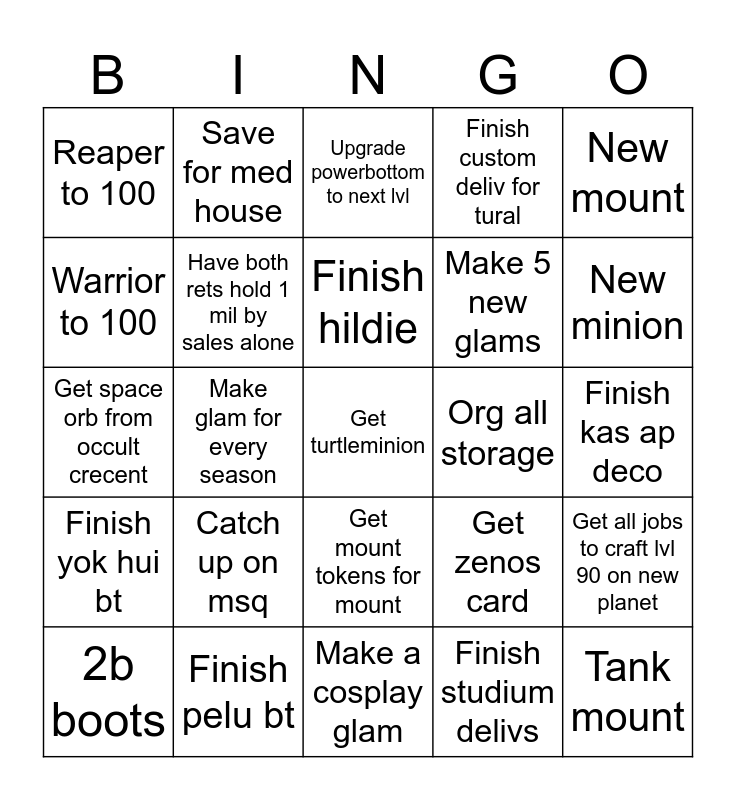 | B | I | N | G | O |
|---|---|---|---|---|
| Reaper to 100 | Save for med house | Upgrade powerbottom to next lvl | Finish custom deliv for tural | New mount |
| Warrior to 100 | Have both rets hold 1 mil by sales alone | Finish hildie | Make 5 new glams | New minion |
| Get space orb from occult crecent | Make glam for every season | Get turtleminion | Org all storage | Finish kas ap deco |
| Finish yok hui bt | Catch up on msq | Get mount tokens for mount | Get zenos card | Get all jobs to craft lvl 90 on new planet |
| 2b boots | Finish pelu bt | Make a cosplay glam | Finish studium delivs | Tank mount |